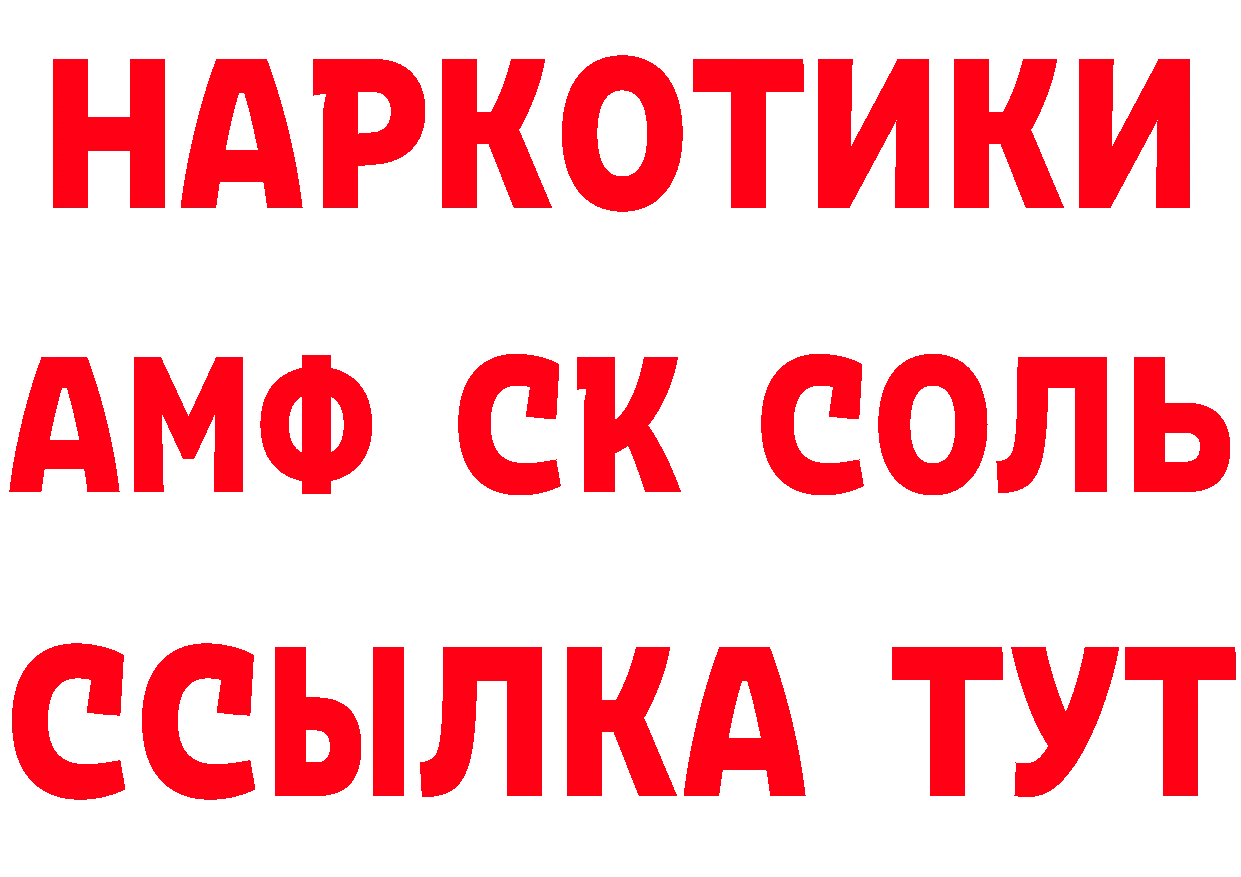 НАРКОТИКИ
АМФ СК СОЛЬ
ССЫЛКА ТУТ